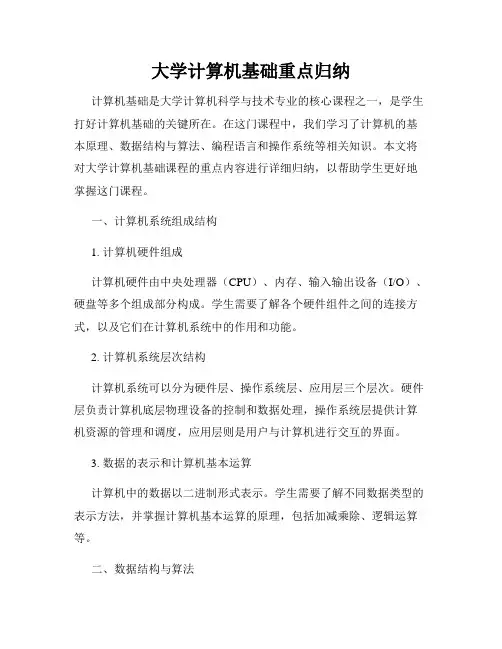 大学计算机基础重点归纳

计算机基础是大学计算机科学与技术专业的核心课程之一，是学生打好计算机基础的关键所在。在这门课程中，我们学习了计算机的基本原理、数据结构与算法、编程语言和操作系统等相关知识。本文将对大学计算机基础课程的重点内容进行详细归纳，以帮助学生更好地掌握这门课程。

一、计算机系统组成结构

1. 计算机硬件组成

计算机硬件由中央处理器（CPU）、内存、输入输出设备（I/O）、硬盘等多个组成部分构成。学生需要了解各个硬件组件之间的连接方式，以及它们在计算机系统中的作用和功能。

2. 计算机系统层次结构

计算机系统可以分为硬件层、操作系统层、应用层三个层次。硬件层负责计算机底层物理设备的控制和数据处理，操作系统层提供计算机资源的管理和调度，应用层则是用户与计算机进行交互的界面。

3. 数据的表示和计算机基本运算

计算机中的数据以二进制形式表示。学生需要了解不同数据类型的表示方法，并掌握计算机基本运算的原理，包括加减乘除、逻辑运算等。

二、数据结构与算法